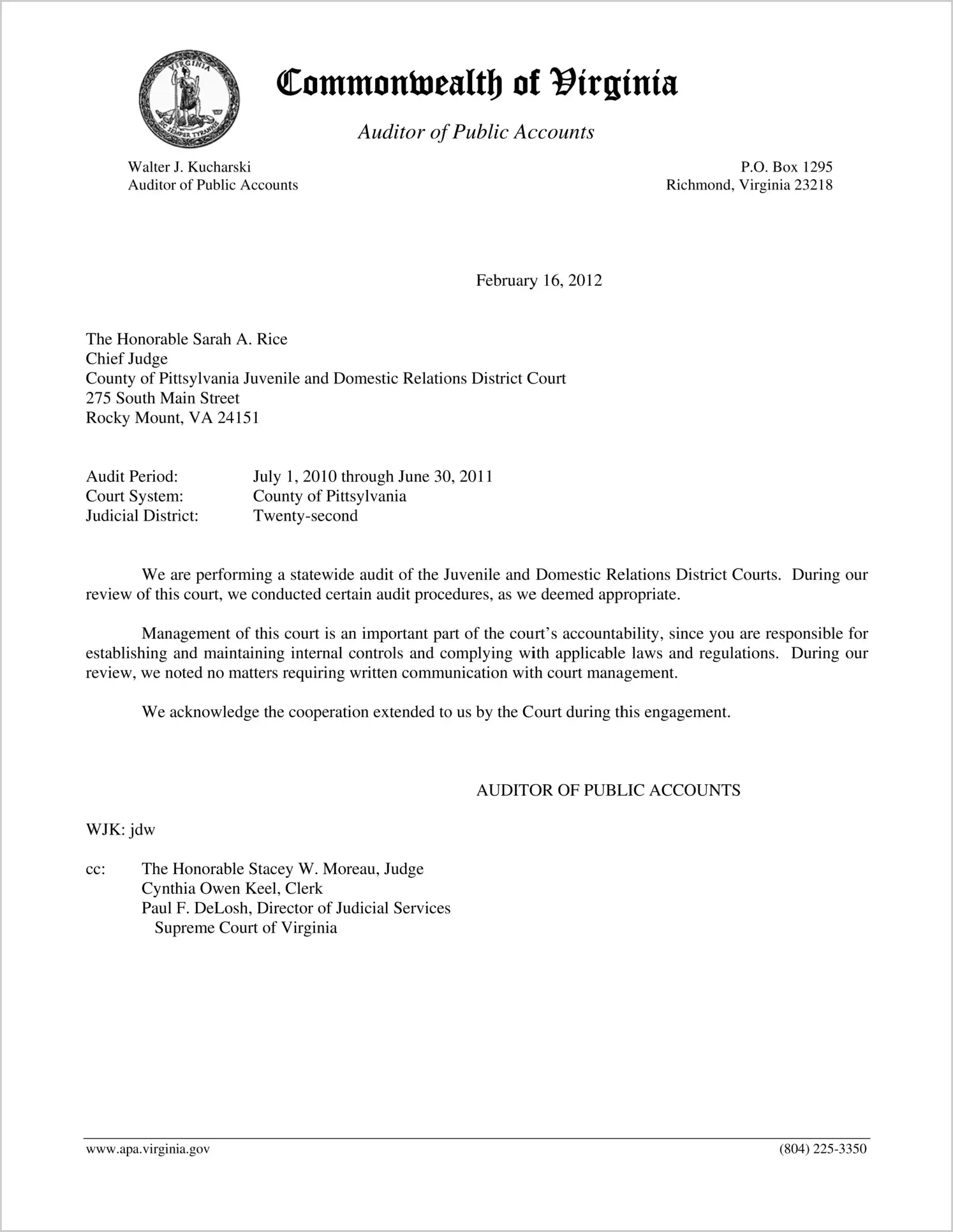 VIRGINIA
SIC SEMPER TYRANNIS

Commonwealth of Virginia

Auditor of Public Accounts

Walter J. Kucharski
Auditor of Public Accounts

P.O. Box 1295
Richmond, Virginia 23218

February 16, 2012

The Honorable Sarah A. Rice
Chief Judge
County of Pittsylvania Juvenile and Domestic Relations District Court
275 South Main Street
Rocky Mount, VA 24151

Audit Period: July 1, 2010 through June 30, 2011
Court System: County of Pittsylvania
Judicial District: Twenty-second

We are performing a statewide audit of the Juvenile and Domestic Relations District Courts. During our review of this court, we conducted certain audit procedures, as we deemed appropriate.

Management of this court is an important part of the court's accountability, since you are responsible for establishing and maintaining internal controls and complying with applicable laws and regulations. During our review, we noted no matters requiring written communication with court management.

We acknowledge the cooperation extended to us by the Court during this engagement.

AUDITOR OF PUBLIC ACCOUNTS

WJK: jdw

cc: The Honorable Stacey W. Moreau, Judge
Cynthia Owen Keel, Clerk
Paul F. DeLosh, Director of Judicial Services
Supreme Court of Virginia

www.apa.virginia.gov

(804) 225-3350